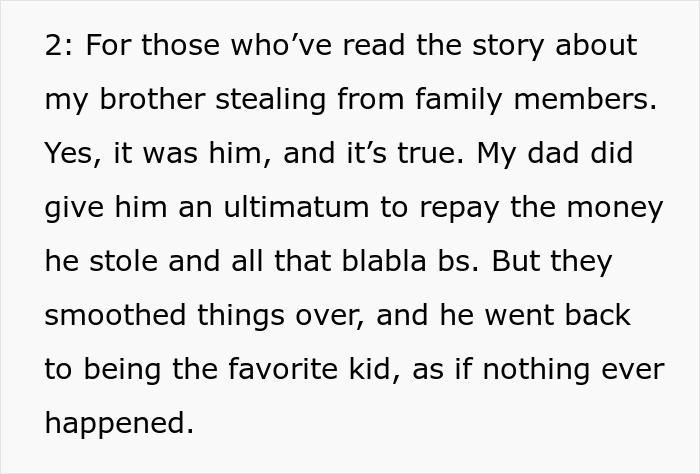 2: For those who’ve read the story about my brother stealing from family members. Yes, it was him, and it’s true. My dad did give him an ultimatum to repay the money he stole and all that blabla bs. But they smoothed things over, and he went back to being the favorite kid, as if nothing ever happened.